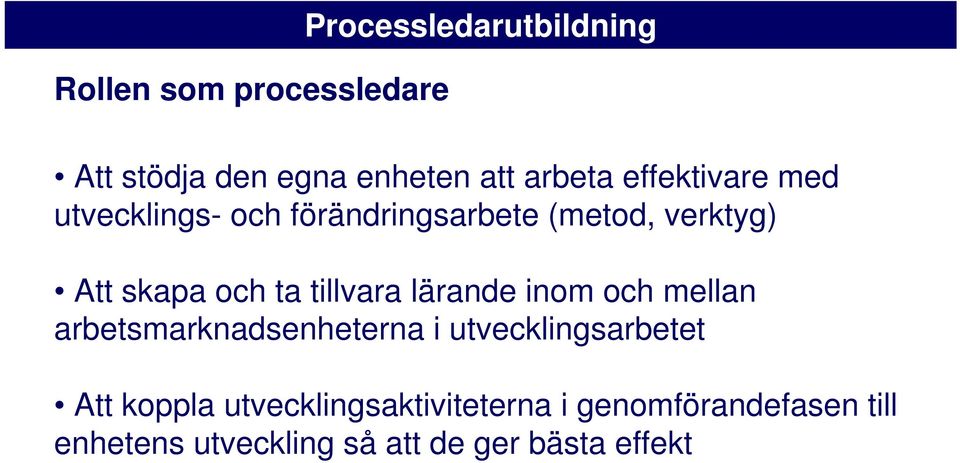 Processledarutbildning

Rollen som processledare

• Att stödja den egna enheten att arbeta effektivare med utvecklings- och förändringsarbete (metod, verktyg)

• Att skapa och ta tillvara lärande inom och mellan arbetsmarknadsenheterna i utvecklingsarbetet

• Att koppla utvecklingsaktiviteterna i genomförandefasen till enhetens utveckling så att de ger bästa effekt